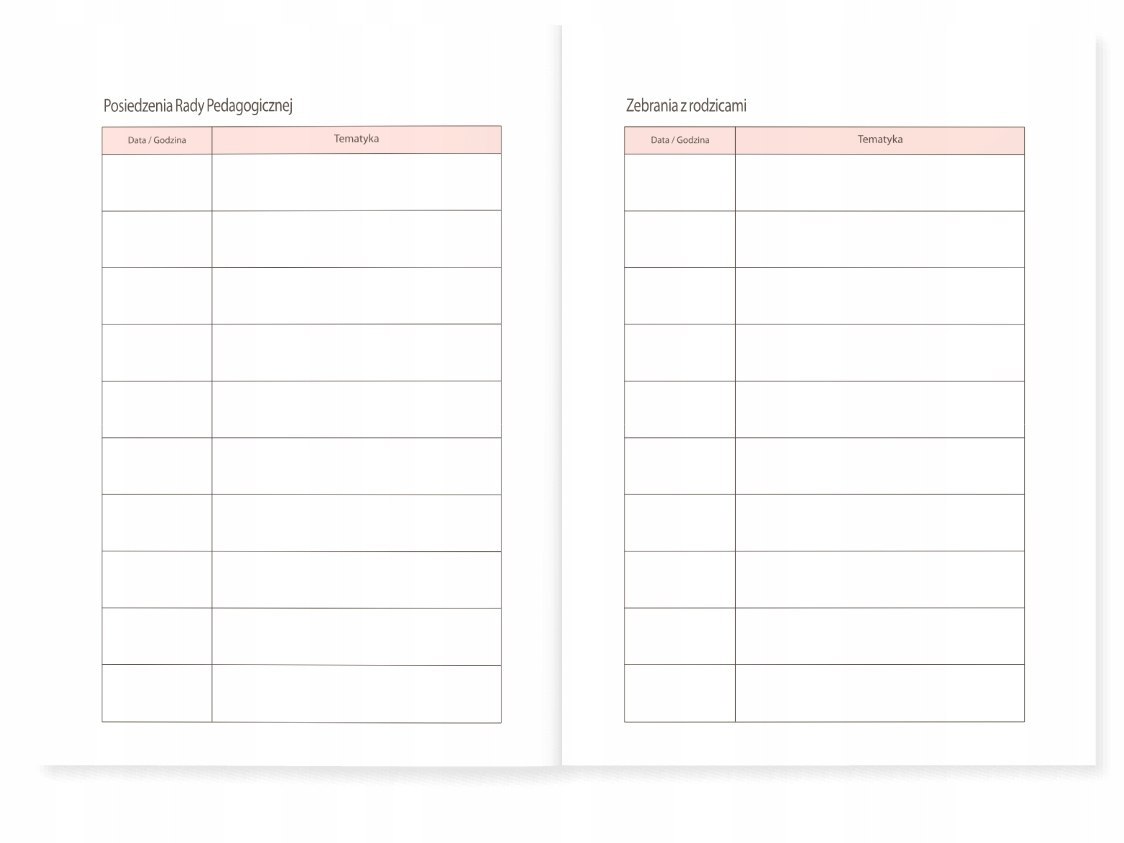 Posiedzenia Rady Pedagogicznej

| Data / Godzina | Tematyka |
|---|---|
| | |
| | |
| | |
| | |
| | |
| | |
| | |
| | |
| | |
| | |

Zebrania z rodzicami

| Data / Godzina | Tematyka |
|---|---|
| | |
| | |
| | |
| | |
| | |
| | |
| | |
| | |
| | |
| | |